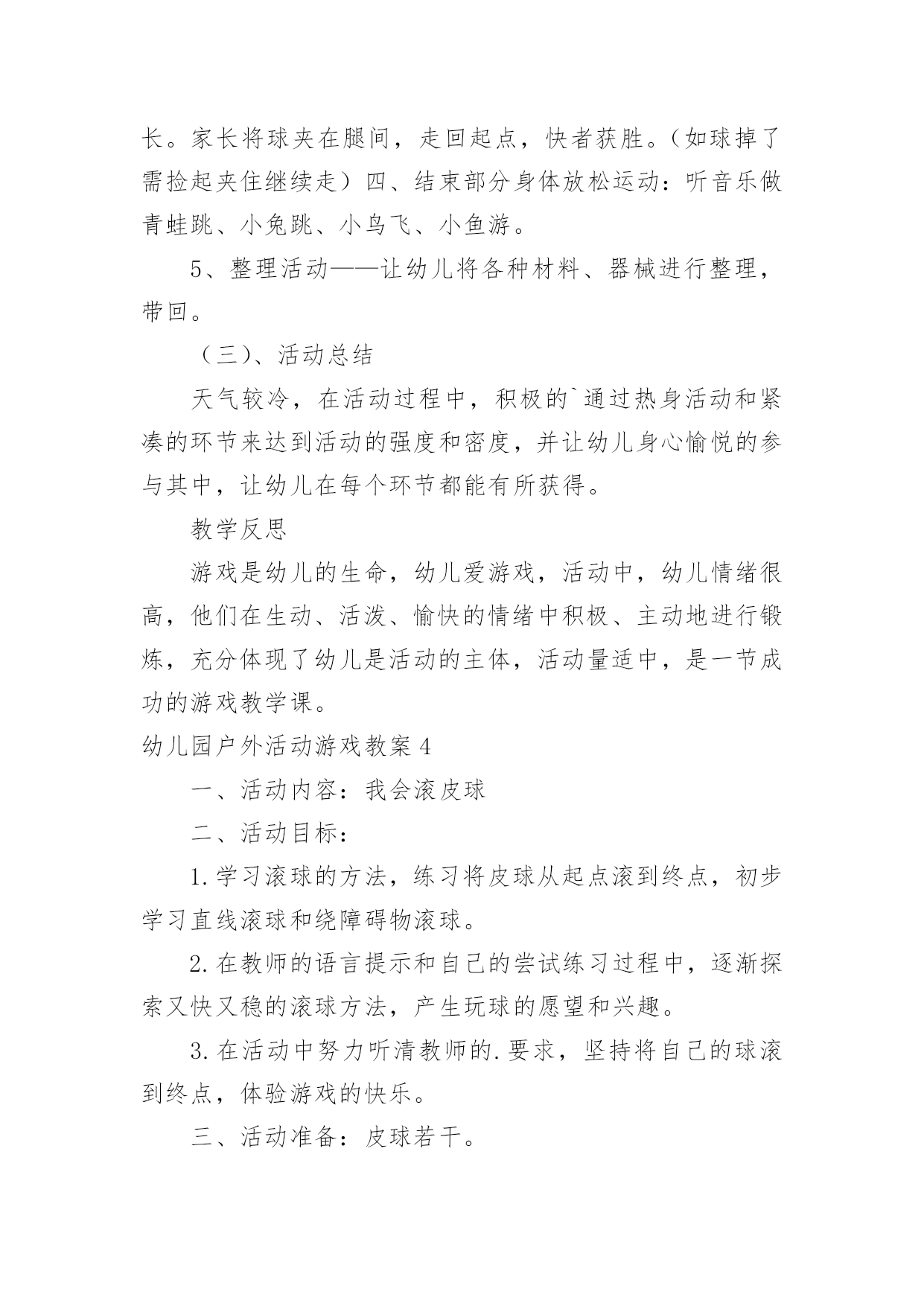 长。家长将球夹在腿间，走回起点，快者获胜。（如球掉了需捡起夹住继续走）四、结束部分身体放松运动：听音乐做青蛙跳、小兔跳、小鸟飞、小鱼游。

5、整理活动——让幼儿将各种材料、器械进行整理，带回。

（三）、活动总结

天气较冷，在活动过程中，积极的`通过热身活动和紧凑的环节来达到活动的强度和密度，并让幼儿身心愉悦的参与其中，让幼儿在每个环节都能有所获得。

教学反思

游戏是幼儿的生命，幼儿爱游戏，活动中，幼儿情绪很高，他们在生动、活泼、愉快的情绪中积极、主动地进行锻炼，充分体现了幼儿是活动的主体，活动量适中，是一节成功的游戏教学课。

幼儿园户外活动游戏教案4

一、活动内容：我会滚皮球

二、活动目标：

1.学习滚球的方法，练习将皮球从起点滚到终点，初步学习直线滚球和绕障碍物滚球。

2.在教师的语言提示和自己的尝试练习过程中，逐渐探索又快又稳的滚球方法，产生玩球的愿望和兴趣。

3.在活动中努力听清教师的.要求，坚持将自己的球滚到终点，体验游戏的快乐。

三、活动准备：皮球若干。